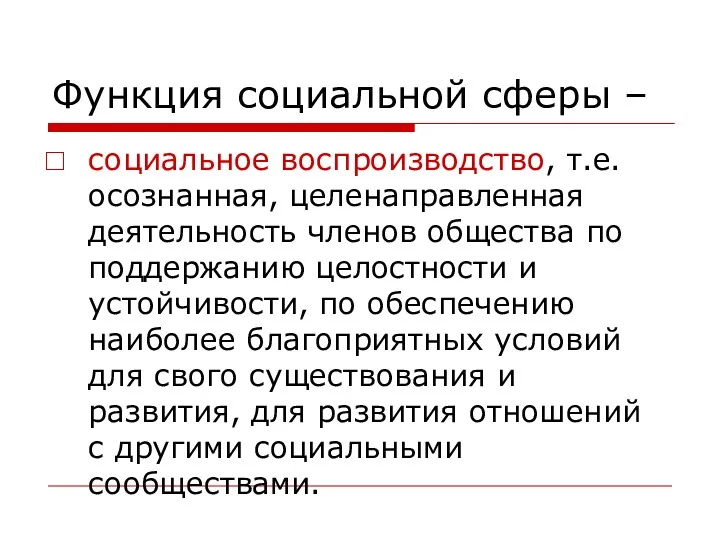 Функция социальной сферы –

социальное воспроизводство, т.е. осознанная, целенаправленная деятельность членов общества по поддержанию целостности и устойчивости, по обеспечению наиболее благоприятных условий для свого существования и развития, для развития отношений с другими социальными сообществами.